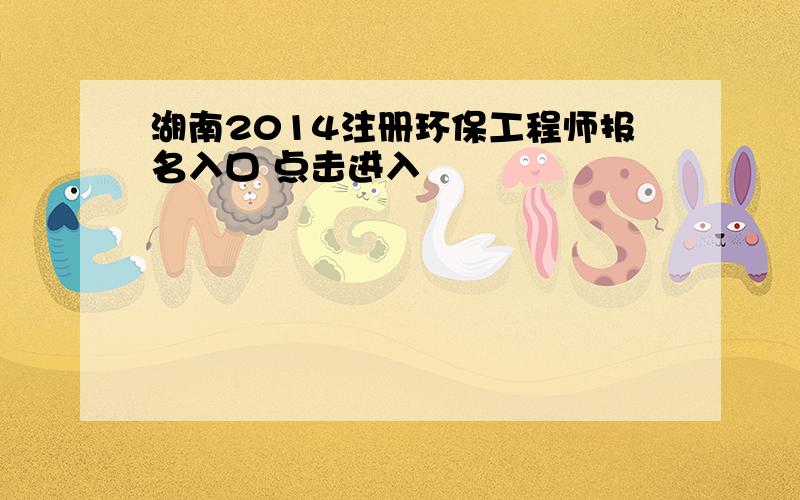 湖南2014注册环保工程师报名入口 点击进入

ENGLISH